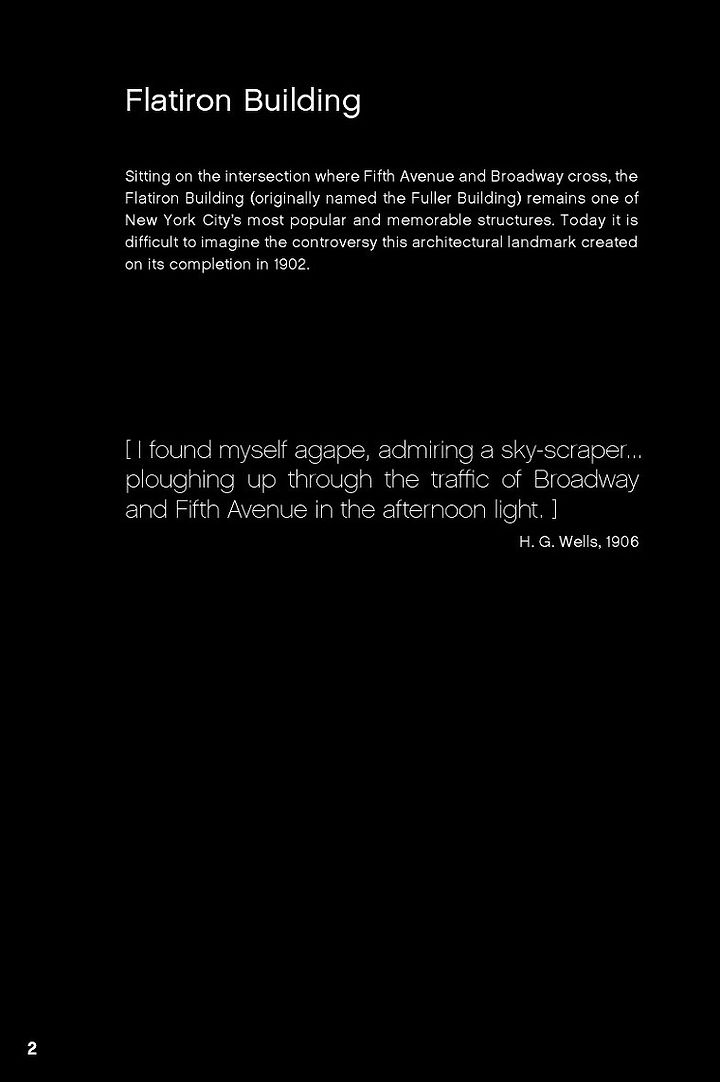 Flatiron Building

Sitting on the intersection where Fifth Avenue and Broadway cross, the Flatiron Building (originally named the Fuller Building) remains one of New York City's most popular and memorable structures. Today it is difficult to imagine the controversy this architectural landmark created on its completion in 1902.

[ I found myself agape, admiring a sky-scraper... ploughing up through the traffic of Broadway and Fifth Avenue in the afternoon light. ]

H. G. Wells, 1906

2